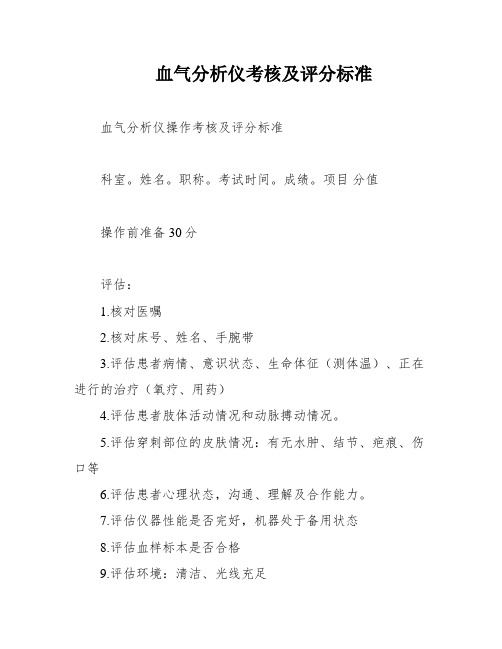 血气分析仪考核及评分标准

血气分析仪操作考核及评分标准

科室。姓名。职称。考试时间。成绩。项目 分值

操作前准备 30 分

评估：

1.核对医嘱

2.核对床号、姓名、手腕带

3.评估患者病情、意识状态、生命体征（测体温）、正在进行的治疗（氧疗、用药）

4.评估患者肢体活动情况和动脉搏动情况。

5.评估穿刺部位的皮肤情况：有无水肿、结节、疤痕、伤口等

6.评估患者心理状态，沟通、理解及合作能力。

7.评估仪器性能是否完好，机器处于备用状态

8.评估血样标本是否合格

9.评估环境：清洁、光线充足